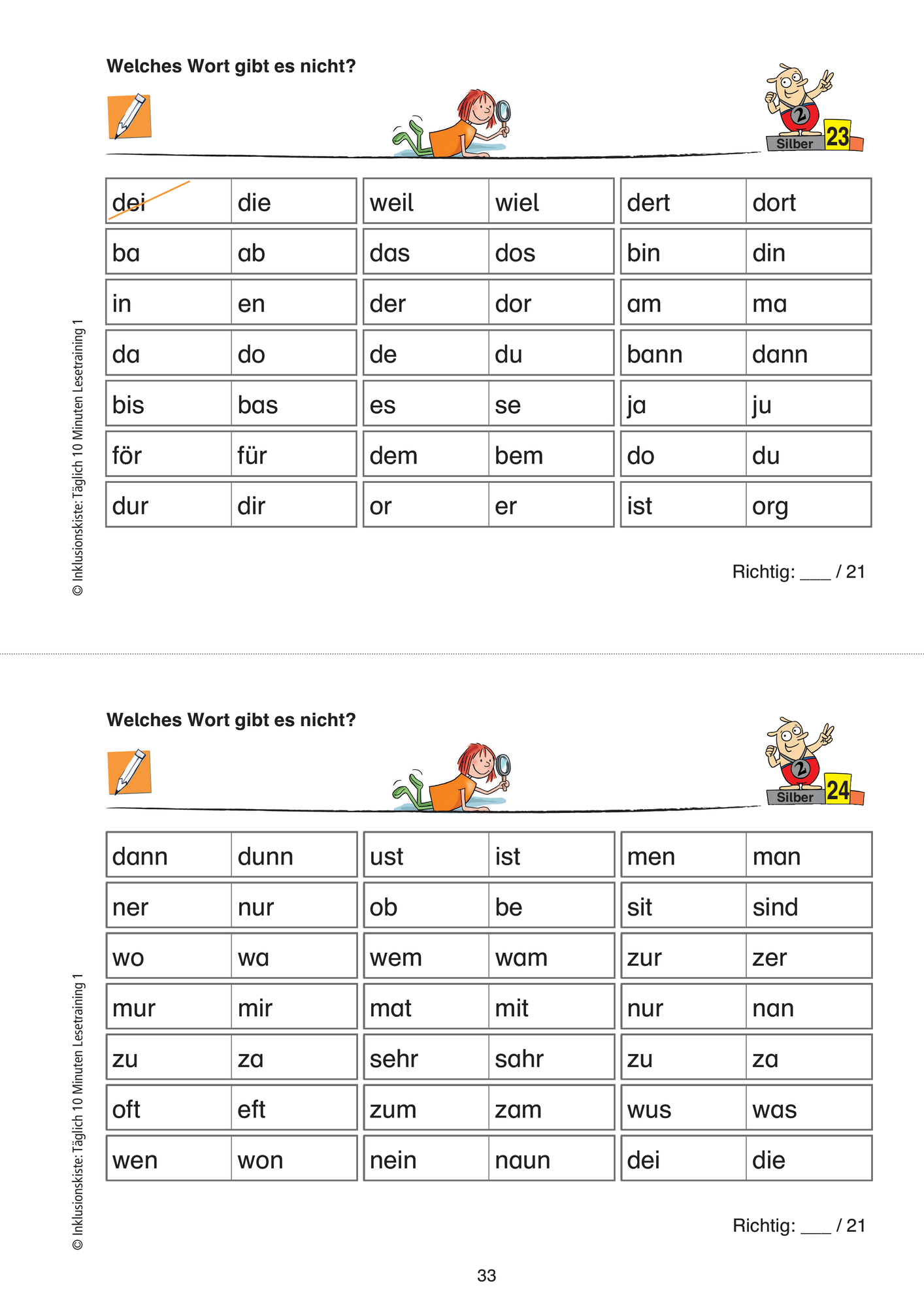 Welches Wort gibt es nicht?

2
Silber 23

| dei | die |
|---|---|
| ba | ab |
| in | en |
| da | do |
| bis | bas |
| för | für |
| dur | dir |

| weil | wiel |
|---|---|
| das | dos |
| der | dor |
| de | du |
| es | se |
| dem | bem |
| or | er |

| dert | dort |
|---|---|
| bin | din |
| am | ma |
| bann | dann |
| ja | ju |
| do | du |
| ist | org |

Richtig: ____ / 21

© Inklusionskiste: Täglich 10 Minuten Lesetraining 1

Welches Wort gibt es nicht?

2
Silber 24

| dann | dunn |
|---|---|
| ner | nur |
| wo | wa |
| mur | mir |
| zu | za |
| oft | eft |
| wen | won |

| ust | ist |
|---|---|
| ob | be |
| wem | wam |
| mat | mit |
| sehr | sahr |
| zum | zam |
| nein | naun |

| men | man |
|---|---|
| sit | sind |
| zur | zer |
| nur | nan |
| zu | za |
| wus | was |
| dei | die |

Richtig: ____ / 21

© Inklusionskiste: Täglich 10 Minuten Lesetraining 1

33